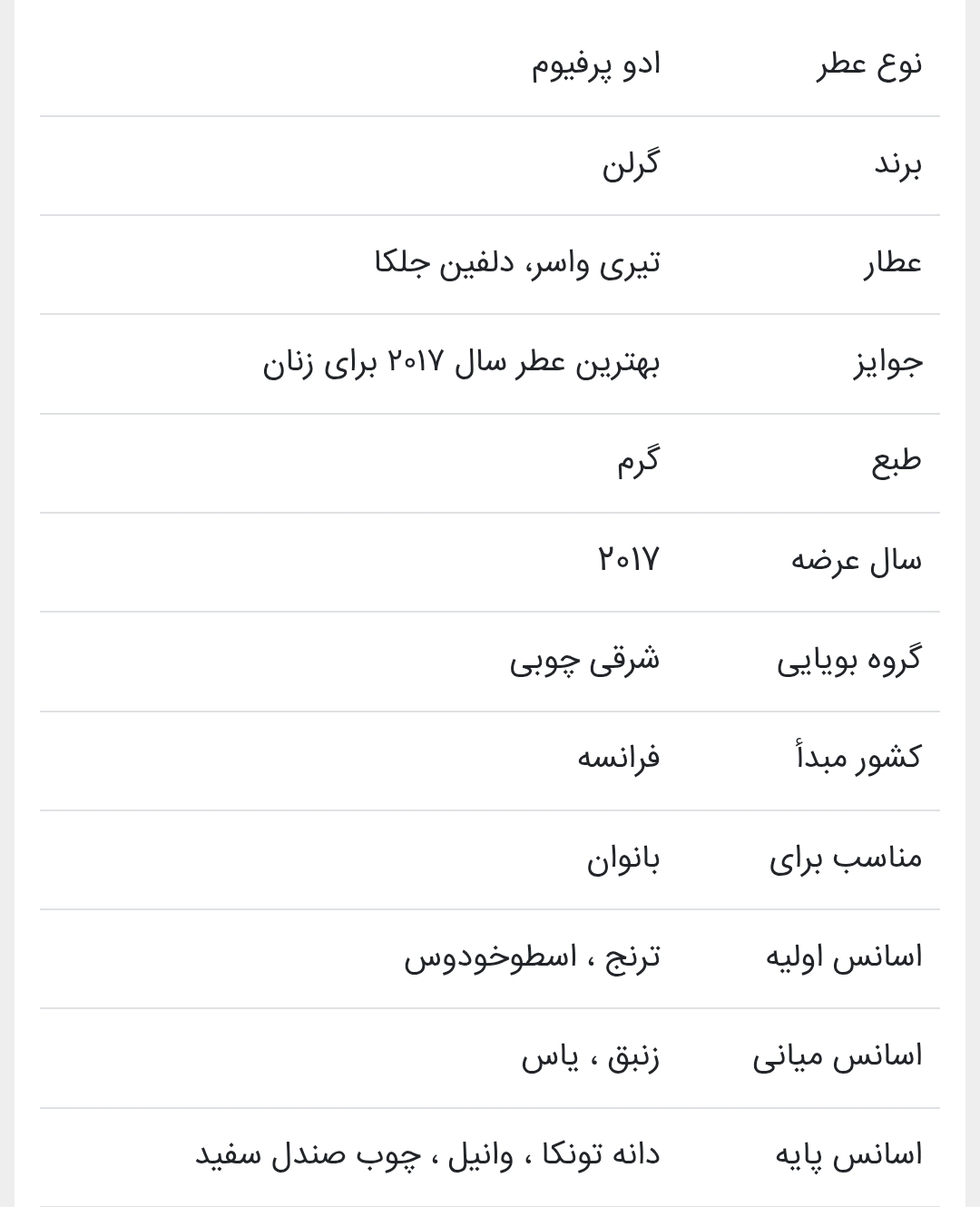 | | |
|---|---|
| نوع عطر | ادو پرفیوم |
| برند | گرلن |
| عطار | تیری واسر، دلفین جلکا |
| جوایز | بهترین عطر سال ۲۰۱۷ برای زنان |
| طبع | گرم |
| سال عرضه | ۲۰۱۷ |
| گروه بویایی | شرقی چوبی |
| کشور مبدأ | فرانسه |
| مناسب برای | بانوان |
| اسانس اولیه | ترنج ، اسطوخودوس |
| اسانس میانی | زنبق ، یاس |
| اسانس پایه | دانه تونکا ، وانیل ، چوب صندل سفید |